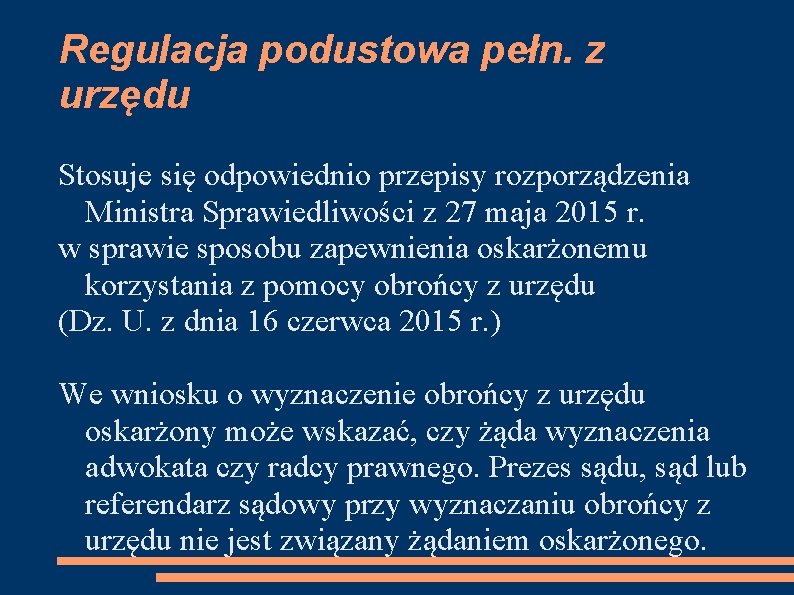 Regulacja podustowa pełn. z urzędu

Stosuje się odpowiednio przepisy rozporządzenia Ministra Sprawiedliwości z 27 maja 2015 r.
w sprawie sposobu zapewnienia oskarżonemu korzystania z pomocy obrońcy z urzędu
(Dz. U. z dnia 16 czerwca 2015 r.)

We wniosku o wyznaczenie obrońcy z urzędu oskarżony może wskazać, czy żąda wyznaczenia adwokata czy radcy prawnego. Prezes sądu, sąd lub referendarz sądowy przy wyznaczaniu obrońcy z urzędu nie jest związany żądaniem oskarżonego.